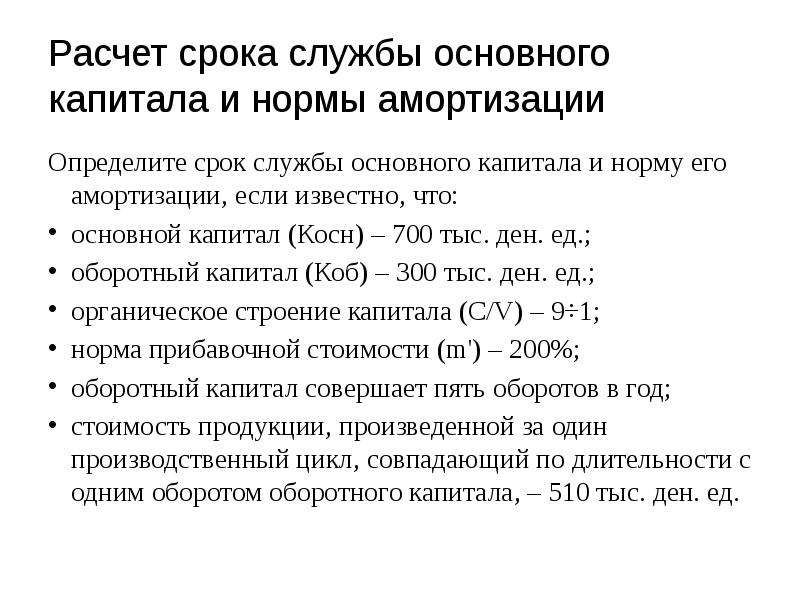 Расчет срока службы основного капитала и нормы амортизации

Определите срок службы основного капитала и норму его амортизации, если известно, что:

• основной капитал (Косн) – 700 тыс. ден. ед.;
• оборотный капитал (Коб) – 300 тыс. ден. ед.;
• органическое строение капитала (C/V) – 9÷1;
• норма прибавочной стоимости (m') – 200%;
• оборотный капитал совершает пять оборотов в год;
• стоимость продукции, произведенной за один производственный цикл, совпадающий по длительности с одним оборотом оборотного капитала, – 510 тыс. ден. ед.